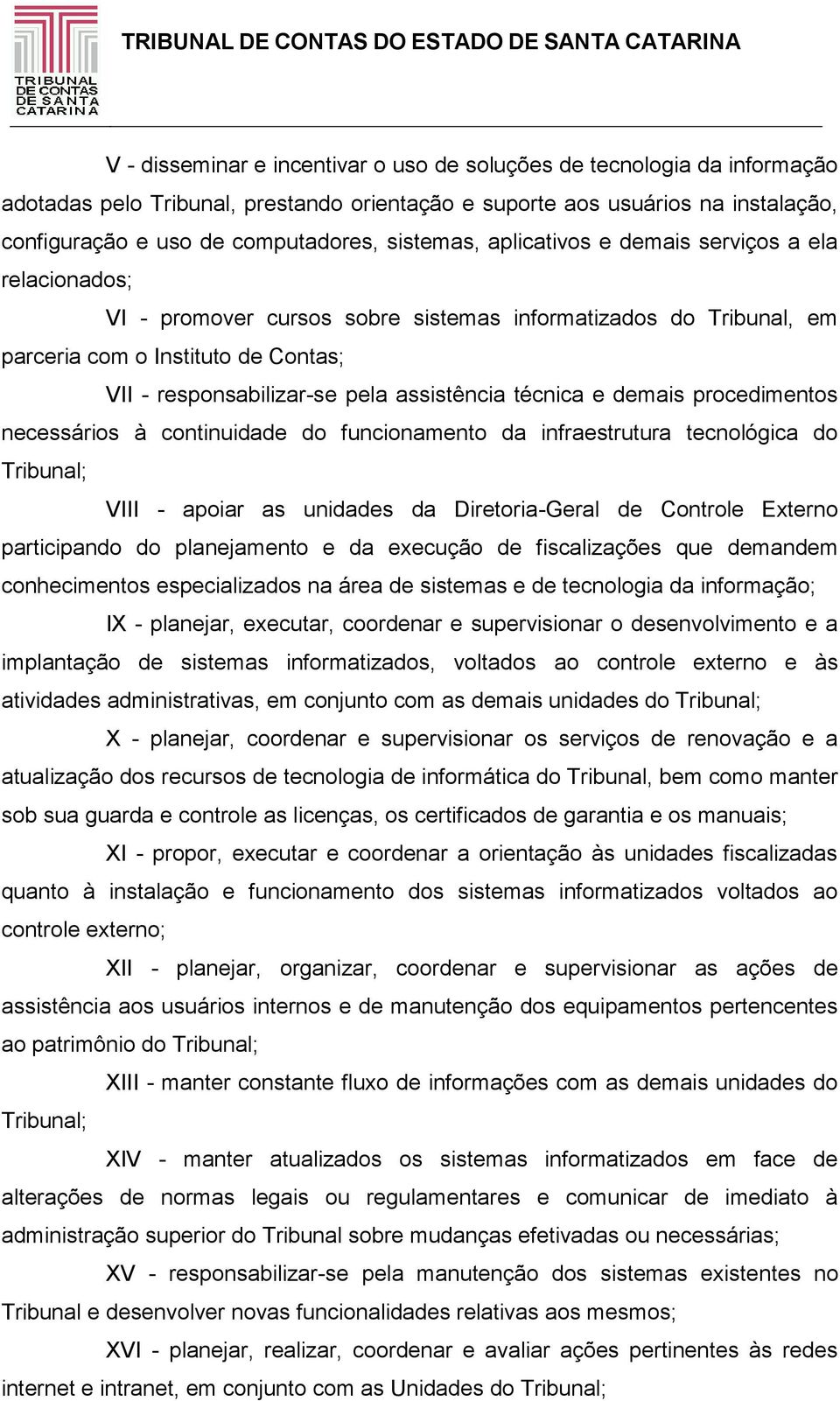 TRIBUNAL DE CONTAS DE SANTA CATARINA

TRIBUNAL DE CONTAS DO ESTADO DE SANTA CATARINA

V - disseminar e incentivar o uso de soluções de tecnologia da informação adotadas pelo Tribunal, prestando orientação e suporte aos usuários na instalação, configuração e uso de computadores, sistemas, aplicativos e demais serviços a ela relacionados;

VI - promover cursos sobre sistemas informatizados do Tribunal, em parceria com o Instituto de Contas;

VII - responsabilizar-se pela assistência técnica e demais procedimentos necessários à continuidade do funcionamento da infraestrutura tecnológica do Tribunal;

VIII - apoiar as unidades da Diretoria-Geral de Controle Externo participando do planejamento e da execução de fiscalizações que demandem conhecimentos especializados na área de sistemas e de tecnologia da informação;

IX - planejar, executar, coordenar e supervisionar o desenvolvimento e a implantação de sistemas informatizados, voltados ao controle externo e às atividades administrativas, em conjunto com as demais unidades do Tribunal;

X - planejar, coordenar e supervisionar os serviços de renovação e a atualização dos recursos de tecnologia de informática do Tribunal, bem como manter sob sua guarda e controle as licenças, os certificados de garantia e os manuais;

XI - propor, executar e coordenar a orientação às unidades fiscalizadas quanto à instalação e funcionamento dos sistemas informatizados voltados ao controle externo;

XII - planejar, organizar, coordenar e supervisionar as ações de assistência aos usuários internos e de manutenção dos equipamentos pertencentes ao patrimônio do Tribunal;

XIII - manter constante fluxo de informações com as demais unidades do Tribunal;

XIV - manter atualizados os sistemas informatizados em face de alterações de normas legais ou regulamentares e comunicar de imediato à administração superior do Tribunal sobre mudanças efetivadas ou necessárias;

XV - responsabilizar-se pela manutenção dos sistemas existentes no Tribunal e desenvolver novas funcionalidades relativas aos mesmos;

XVI - planejar, realizar, coordenar e avaliar ações pertinentes às redes internet e intranet, em conjunto com as Unidades do Tribunal;